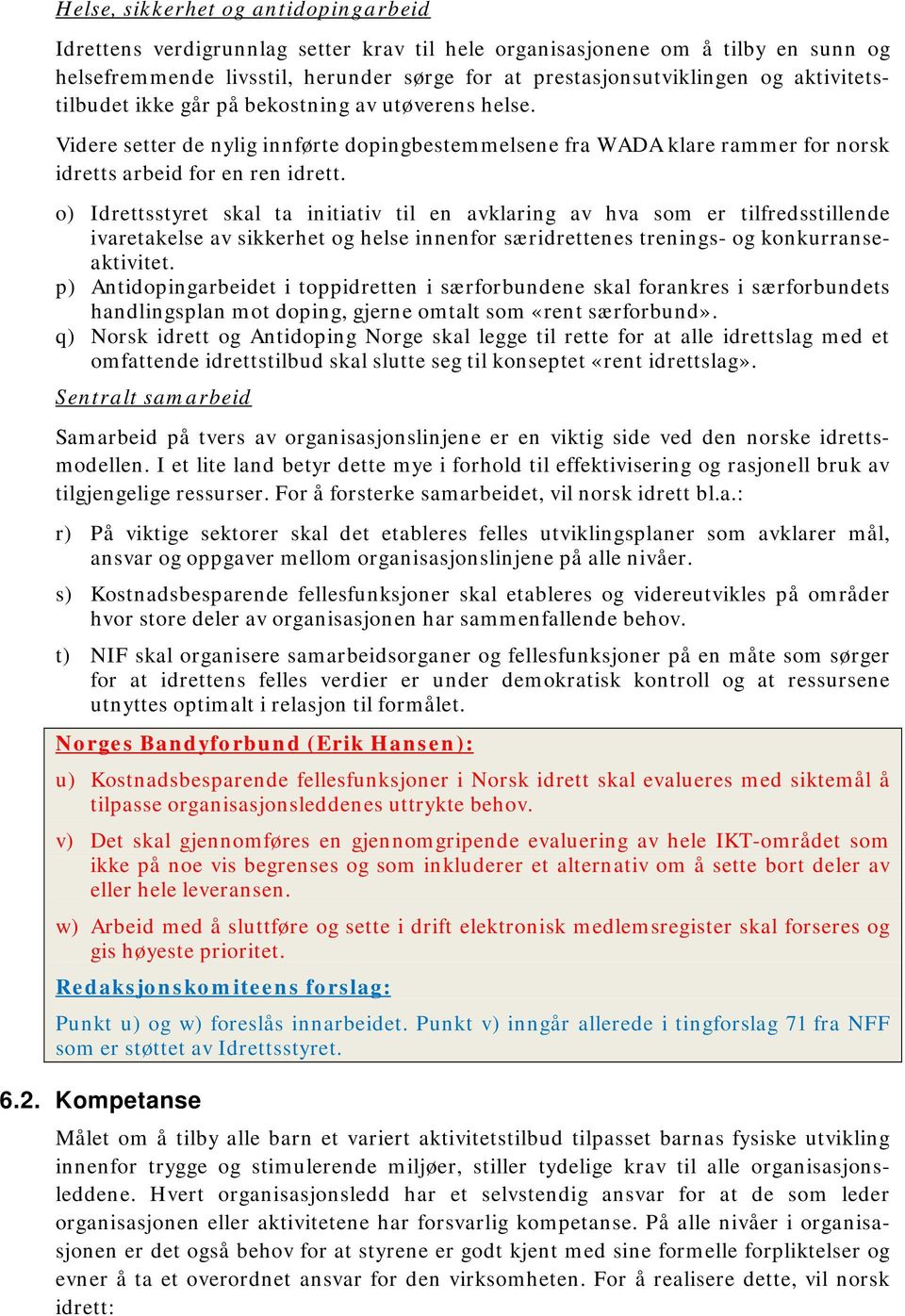 Helse, sikkerhet og antidopingarbeid

Idrettens verdigrunnlag setter krav til hele organisasjonene om å tilby en sunn og helsefremmende livsstil, herunder sørge for at prestasjonsutviklingen og aktivitetstilbudet ikke går på bekostning av utøverens helse.

Videre setter de nylig innførte dopingbestemmelsene fra WADA klare rammer for norsk idretts arbeid for en ren idrett.

o) Idrettsstyret skal ta initiativ til en avklaring av hva som er tilfredsstillende ivaretakelse av sikkerhet og helse innenfor særidrettenes trenings- og konkurranseaktivitet.
p) Antidopingarbeidet i toppidretten i særforbundene skal forankres i særforbundets handlingsplan mot doping, gjerne omtalt som «rent særforbund».
q) Norsk idrett og Antidoping Norge skal legge til rette for at alle idrettslag med et omfattende idrettstilbud skal slutte seg til konseptet «rent idrettslag».

Sentralt samarbeid

Samarbeid på tvers av organisasjonslinjene er en viktig side ved den norske idrettsmodellen. I et lite land betyr dette mye i forhold til effektivisering og rasjonell bruk av tilgjengelige ressurser. For å forsterke samarbeidet, vil norsk idrett bl.a.:

r) På viktige sektorer skal det etableres felles utviklingsplaner som avklarer mål, ansvar og oppgaver mellom organisasjonslinjene på alle nivåer.

s) Kostnadsbesparende fellesfunksjoner skal etableres og videreutvikles på områder hvor store deler av organisasjonen har sammenfallende behov.

t) NIF skal organisere samarbeidsorganer og fellesfunksjoner på en måte som sørger for at idrettens felles verdier er under demokratisk kontroll og at ressursene utnyttes optimalt i relasjon til formålet.

Norges Bandyforbund (Erik Hansen):

u) Kostnadsbesparende fellesfunksjoner i Norsk idrett skal evalueres med siktemål å tilpasse organisasjonsleddenes uttrykte behov.

v) Det skal gjennomføres en gjennomgripende evaluering av hele IKT-området som ikke på noe vis begrenses og som inkluderer et alternativ om å sette bort deler av eller hele leveransen.

w) Arbeid med å sluttføre og sette i drift elektronisk medlemsregister skal forseres og gis høyeste prioritet.

Redaksjonskomiteens forslag:

Punkt u) og w) foreslås innarbeidet. Punkt v) inngår allerede i tingforslag 71 fra NFF som er støttet av Idrettsstyret.

6.2. Kompetanse

Målet om å tilby alle barn et variert aktivitetstilbud tilpasset barnas fysiske utvikling innenfor trygge og stimulerende miljøer, stiller tydelige krav til alle organisasjonsleddene. Hvert organisasjonsledd har et selvstendig ansvar for at de som leder organisasjonen eller aktivitetene har forsvarlig kompetanse. På alle nivåer i organisasjonen er det også behov for at styrene er godt kjent med sine formelle forpliktelser og evner å ta et overordnet ansvar for den virksomheten. For å realisere dette, vil norsk idrett: